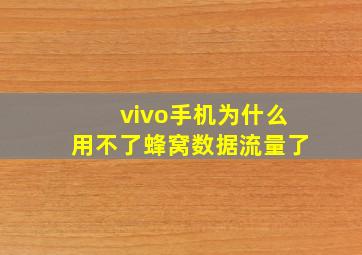 vivo手机为什么
用不了蜂窝数据流量了